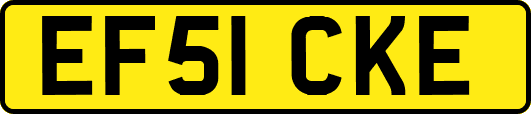 EF51 CKE